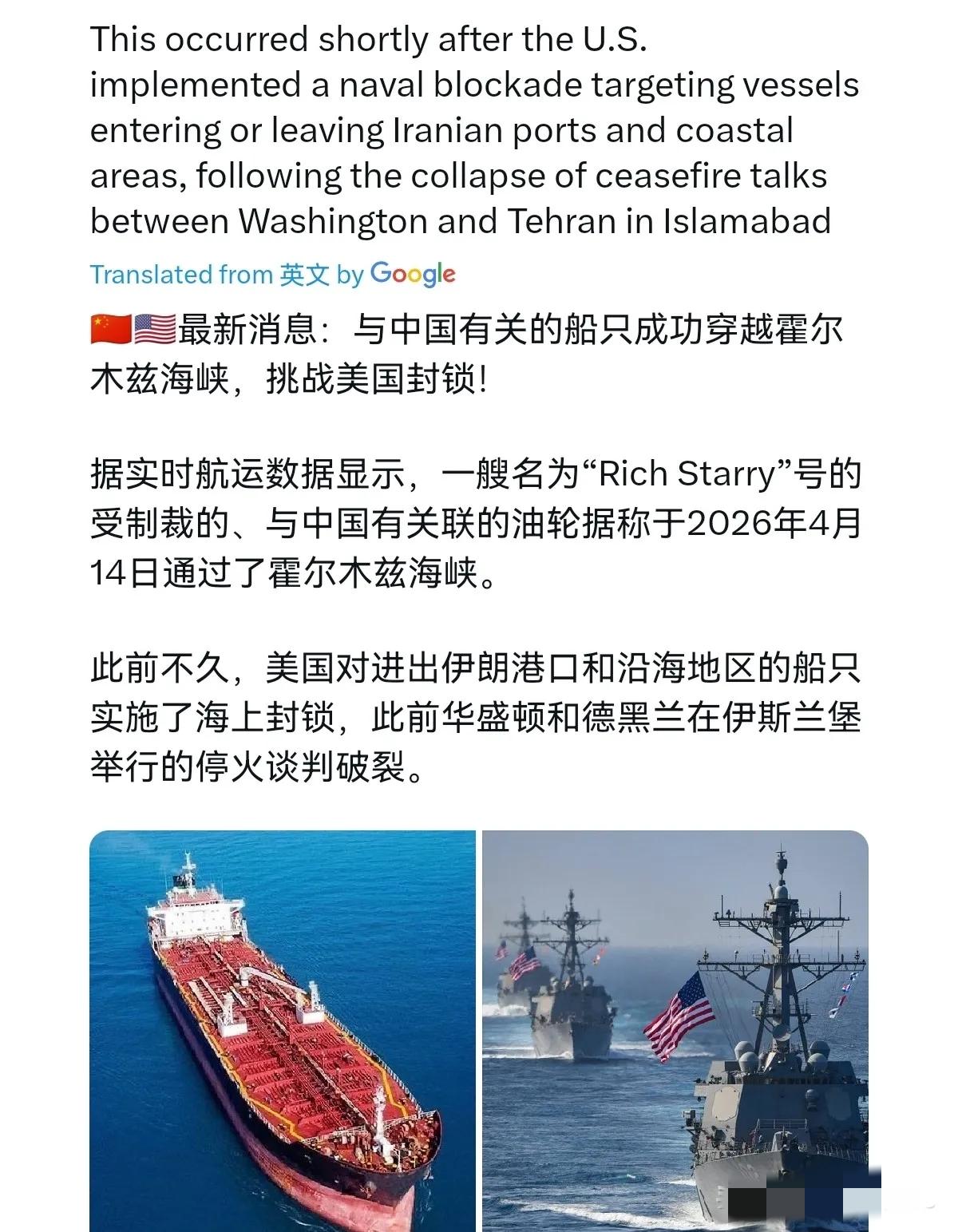 This occurred shortly after the U.S. implemented a naval blockade targeting vessels entering or leaving Iranian ports and coastal areas, following the collapse of ceasefire talks between Washington and Tehran in Islamabad

Translated from 英文 by Google

🇨🇳🇺🇸最新消息：与中国有关的船只成功穿越霍尔木兹海峡，挑战美国封锁！

据实时航运数据显示，一艘名为“Rich Starry”号的受制裁的、与中国有关联的油轮据称于2026年4月14日通过了霍尔木兹海峡。

此前不久，美国对进出伊朗港口和沿海地区的船只实施了海上封锁，此前华盛顿和德黑兰在伊斯兰堡举行的停火谈判破裂。